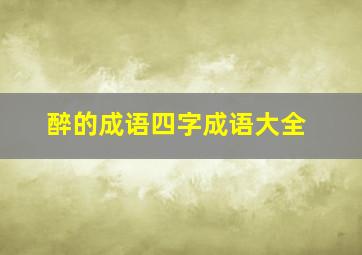 醉的成语四字成语大全